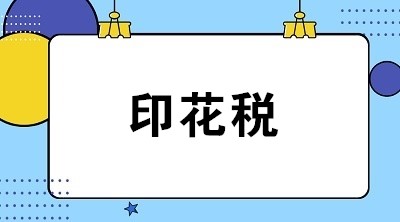 印花税